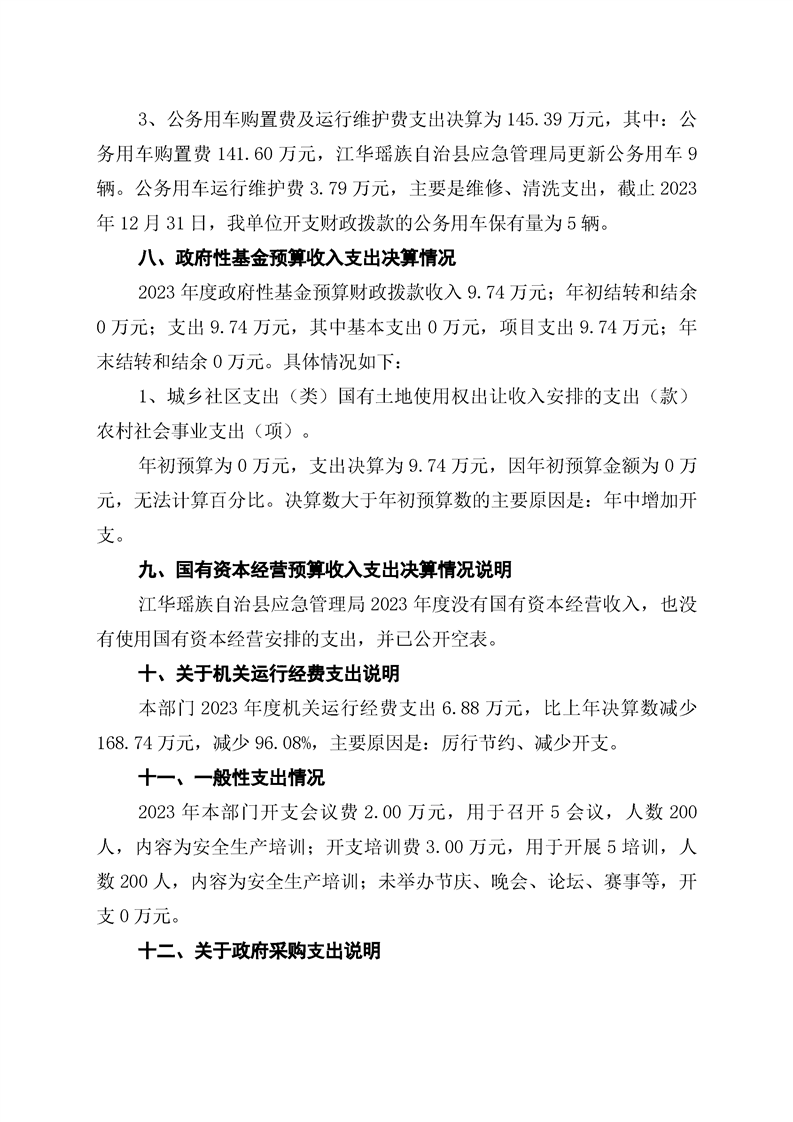 3、公务用车购置费及运行维护费支出决算为 145.39 万元，其中：公务用车购置费 141.60 万元，江华瑶族自治县应急管理局更新公务用车 9 辆。公务用车运行维护费 3.79 万元，主要是维修、清洗支出，截止 2023 年 12 月 31 日，我单位开支财政拨款的公务用车保有量为 5 辆。

八、政府性基金预算收入支出决算情况

2023 年度政府性基金预算财政拨款收入 9.74 万元；年初结转和结余 0 万元；支出 9.74 万元，其中基本支出 0 万元，项目支出 9.74 万元；年末结转和结余 0 万元。具体情况如下：

1、城乡社区支出（类）国有土地使用权出让收入安排的支出（款）农村社会事业支出（项）。

年初预算为 0 万元，支出决算为 9.74 万元，因年初预算金额为 0 万元，无法计算百分比。决算数大于年初预算数的主要原因是：年中增加开支。

九、国有资本经营预算收入支出决算情况说明

江华瑶族自治县应急管理局 2023 年度没有国有资本经营收入，也没有使用国有资本经营安排的支出，并已公开空表。

十、关于机关运行经费支出说明

本部门 2023 年度机关运行经费支出 6.88 万元，比上年决算数减少 168.74 万元，减少 96.08%，主要原因是：厉行节约、减少开支。

十一、一般性支出情况

2023 年本部门开支会议费 2.00 万元，用于召开 5 会议，人数 200 人，内容为安全生产培训；开支培训费 3.00 万元，用于开展 5 培训，人数 200 人，内容为安全生产培训；未举办节庆、晚会、论坛、赛事等，开支 0 万元。

十二、关于政府采购支出说明